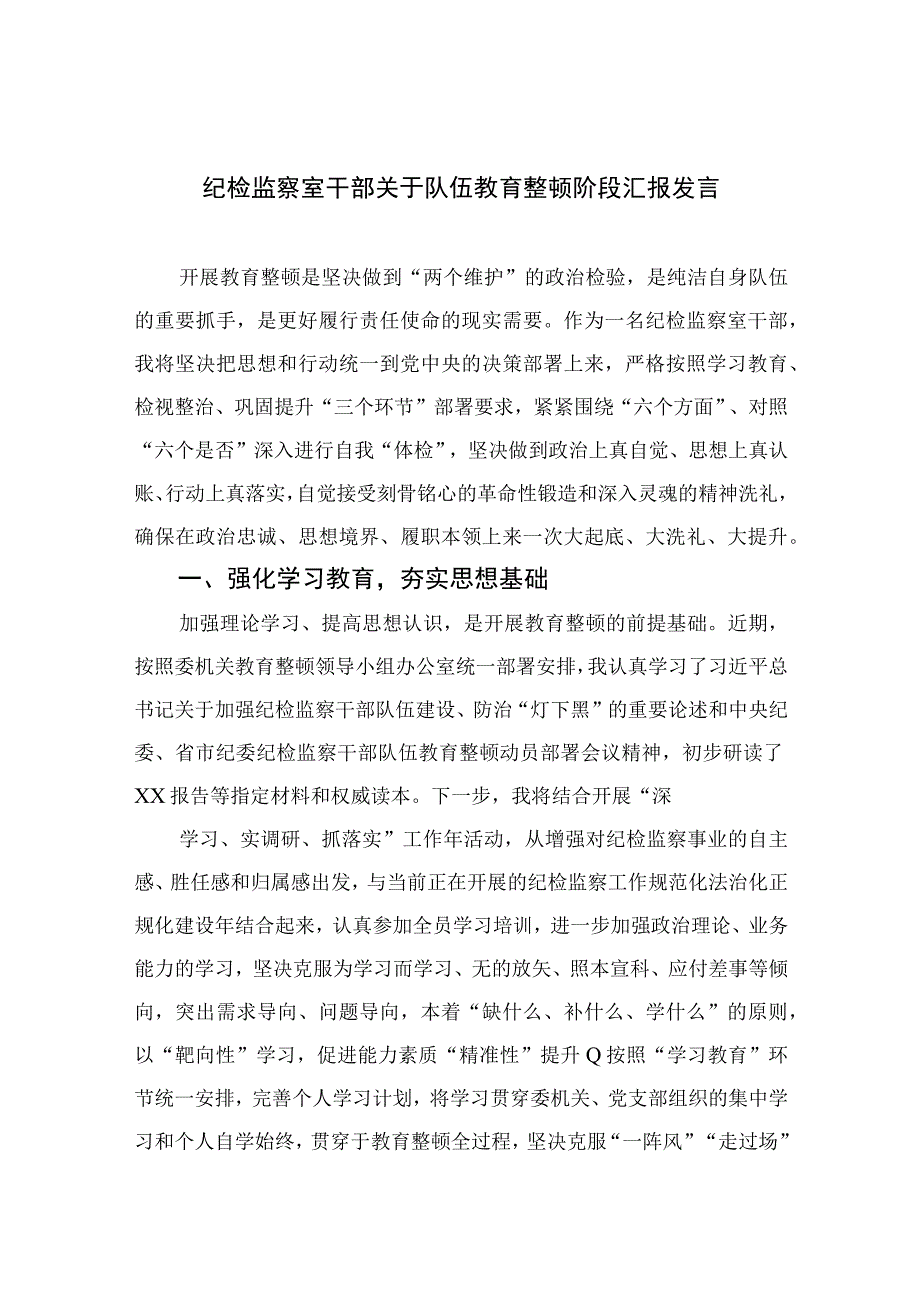 纪检监察室干部关于队伍教育整顿阶段汇报发言

开展教育整顿是坚决做到“两个维护”的政治检验，是纯洁自身队伍的重要抓手，是更好履行责任使命的现实需要。作为一名纪检监察室干部，我将坚决把思想和行动统一到党中央的决策部署上来，严格按照学习教育、检视整治、巩固提升“三个环节”部署要求，紧紧围绕“六个方面”、对照“六个是否”深入进行自我“体检”，坚决做到政治上真自觉、思想上真认账、行动上真落实，自觉接受刻骨铭心的革命性锻造和深入灵魂的精神洗礼，确保在政治忠诚、思想境界、履职本领上来一次大起底、大洗礼、大提升。

一、强化学习教育，夯实思想基础

加强理论学习、提高思想认识，是开展教育整顿的前提基础。近期，按照委机关教育整顿领导小组办公室统一部署安排，我认真学习了习近平总书记关于加强纪检监察干部队伍建设、防治“灯下黑”的重要论述和中央纪委、省市纪委纪检监察干部队伍教育整顿动员部署会议精神，初步研读了XX报告等指定材料和权威读本。下一步，我将结合开展“深

学习、实调研、抓落实”工作年活动，从增强对纪检监察事业的自主感、胜任感和归属感出发，与当前正在开展的纪检监察工作规范化法治化正规化建设年结合起来，认真参加全员学习培训，进一步加强政治理论、业务能力的学习，坚决克服为学习而学习、无的放矢、照本宣科、应付差事等倾向，突出需求导向、问题导向，本着“缺什么、补什么、学什么”的原则，以“靶向性”学习，促进能力素质“精准性”提升Q按照“学习教育”环节统一安排，完善个人学习计划，将学习贯穿委机关、党支部组织的集中学习和个人自学始终，贯穿于教育整顿全过程，坚决克服“一阵风”“走过场”